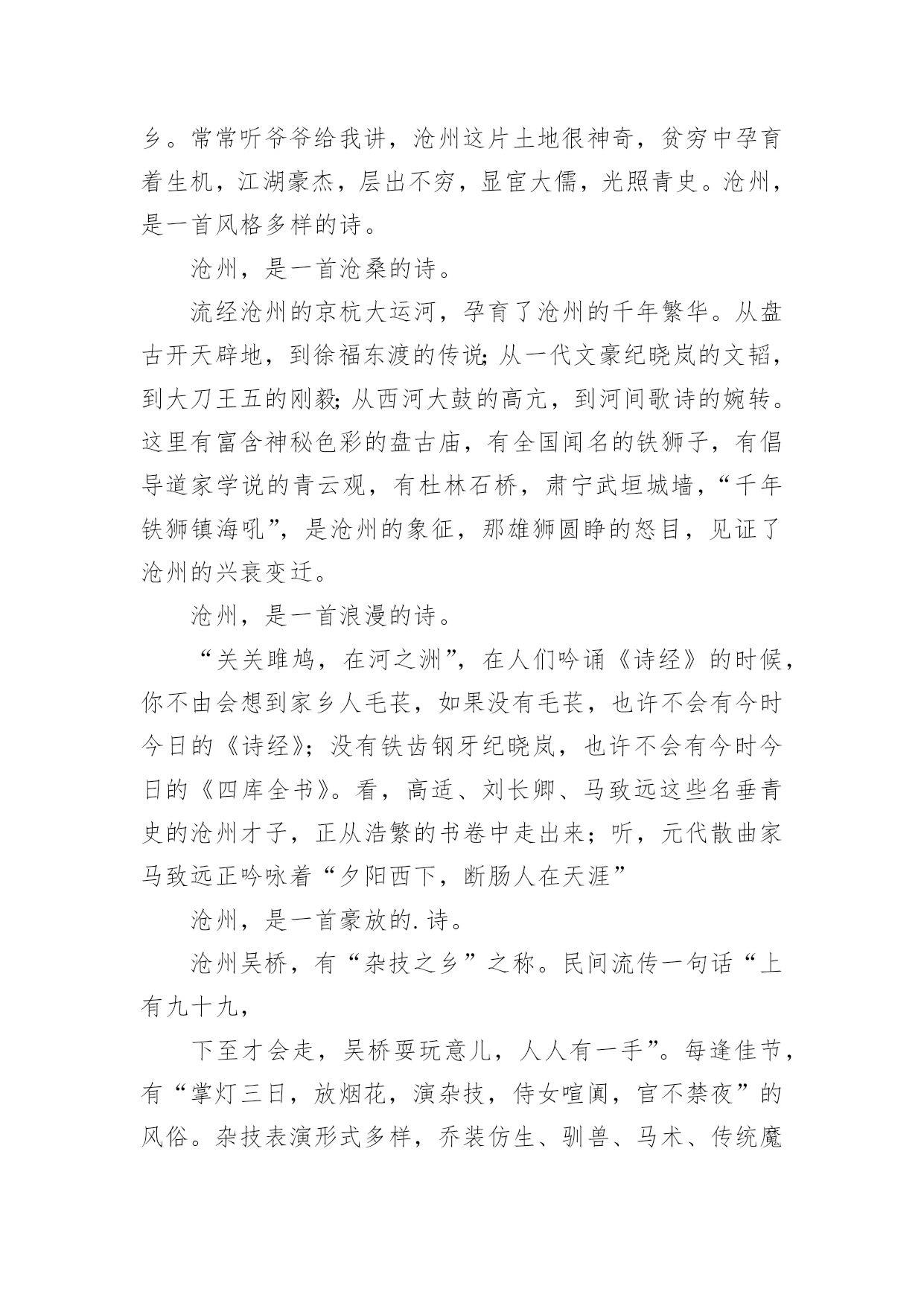 乡。常常听爷爷给我讲，沧州这片土地很神奇，贫穷中孕育着生机，江湖豪杰，层出不穷，显宦大儒，光照青史。沧州，是一首风格多样的诗。

沧州，是一首沧桑的诗。

流经沧州的京杭大运河，孕育了沧州的千年繁华。从盘古开天辟地，到徐福东渡的传说；从一代文豪纪晓岚的文韬，到大刀王五的刚毅；从西河大鼓的高亢，到河间歌诗的婉转。这里有富含神秘色彩的盘古庙，有全国闻名的铁狮子，有倡导道家学说的青云观，有杜林石桥，肃宁武垣城墙，“千年铁狮镇海吼”，是沧州的象征，那雄狮圆睁的怒目，见证了沧州的兴衰变迁。

沧州，是一首浪漫的诗。

“关关雎鸠，在河之洲”，在人们吟诵《诗经》的时候，你不由会想到家乡人毛苌，如果没有毛苌，也许不会有今时今日的《诗经》；没有铁齿钢牙纪晓岚，也许不会有今时今日的《四库全书》。看，高适、刘长卿、马致远这些名垂青史的沧州才子，正从浩繁的书卷中走出来；听，元代散曲家马致远正吟咏着“夕阳西下，断肠人在天涯”

沧州，是一首豪放的.诗。

沧州吴桥，有“杂技之乡”之称。民间流传一句话“上有九十九，

下至才会走，吴桥耍玩意儿，人人有一手”。每逢佳节，有“掌灯三日，放烟花，演杂技，侍女喧阗，官不禁夜”的风俗。杂技表演形式多样，乔装仿生、驯兽、马术、传统魔